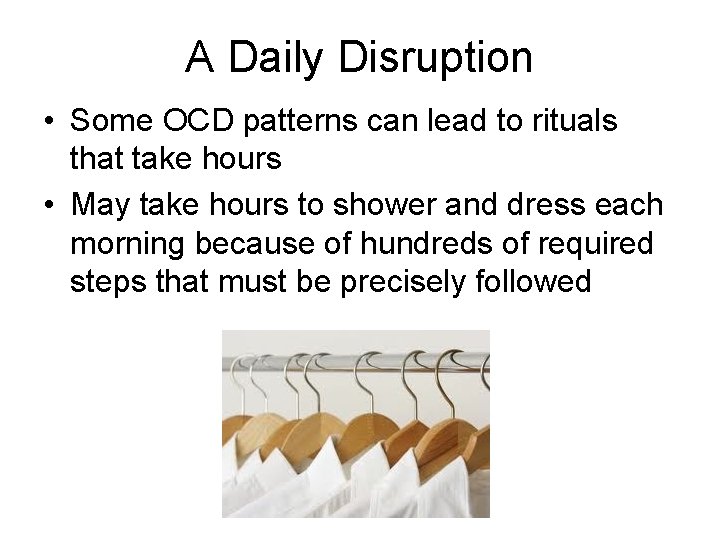 A Daily Disruption

• Some OCD patterns can lead to rituals that take hours

• May take hours to shower and dress each morning because of hundreds of required steps that must be precisely followed